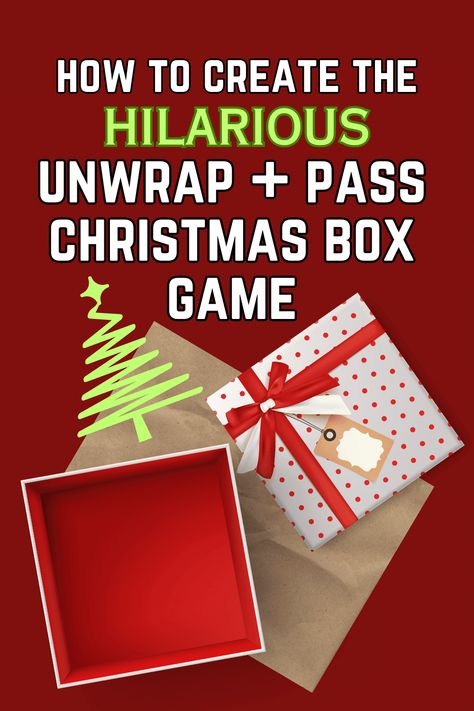 HOW TO CREATE THE HILARIOUS UNWRAP + PASS CHRISTMAS BOX GAME